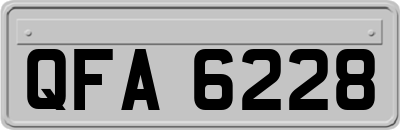 QFA 6228